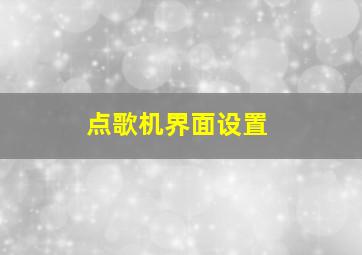 点歌机界面设置